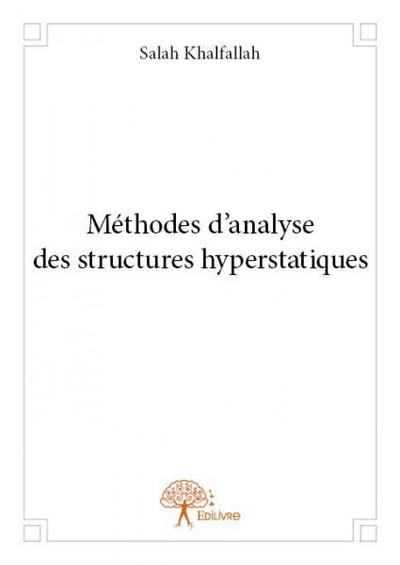 Salah Khalfallah

Méthodes d'analyse des structures hyperstatiques

Edilivre